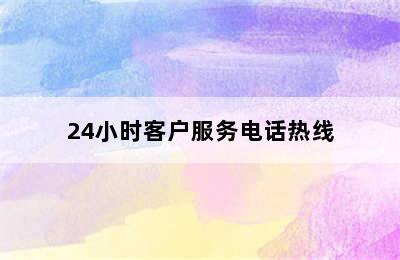 24小时客户服务电话热线